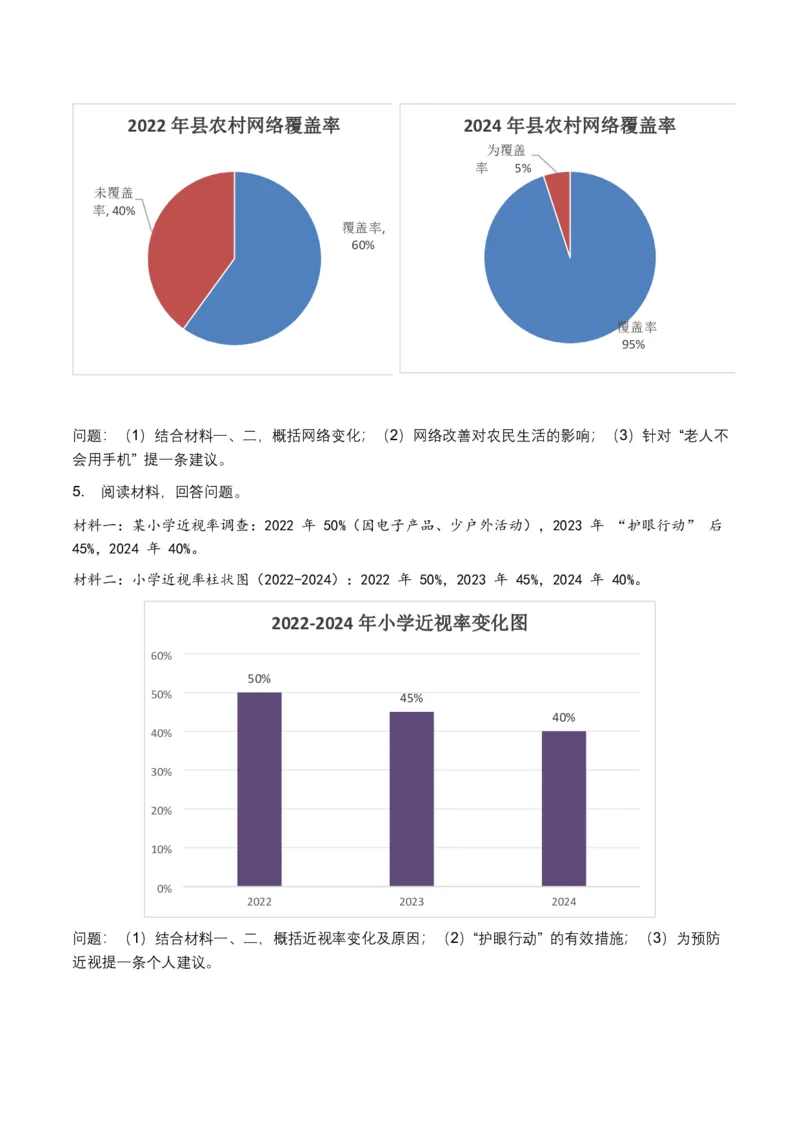 2022 年县农村网络覆盖率

未覆盖率, 40%

覆盖率, 60%

2024 年县农村网络覆盖率

为覆盖率 5%

覆盖率 95%

问题：（1）结合材料一、二，概括网络变化；（2）网络改善对农民生活的影响；（3）针对“老人不会用手机”提一条建议。

5. 阅读材料，回答问题。

材料一：某小学近视率调查：2022 年 50%（因电子产品、少户外活动），2023 年 “护眼行动” 后 45%，2024 年 40%。

材料二：小学近视率柱状图（2022-2024）：2022 年 50%，2023 年 45%，2024 年 40%。

2022-2024 年小学近视率变化图

60%
50%
40%
30%
20%
10%
0%

50%
45%
40%

2022
2023
2024

问题：（1）结合材料一、二，概括近视率变化及原因；（2）“护眼行动”的有效措施；（3）为预防近视提一条个人建议。